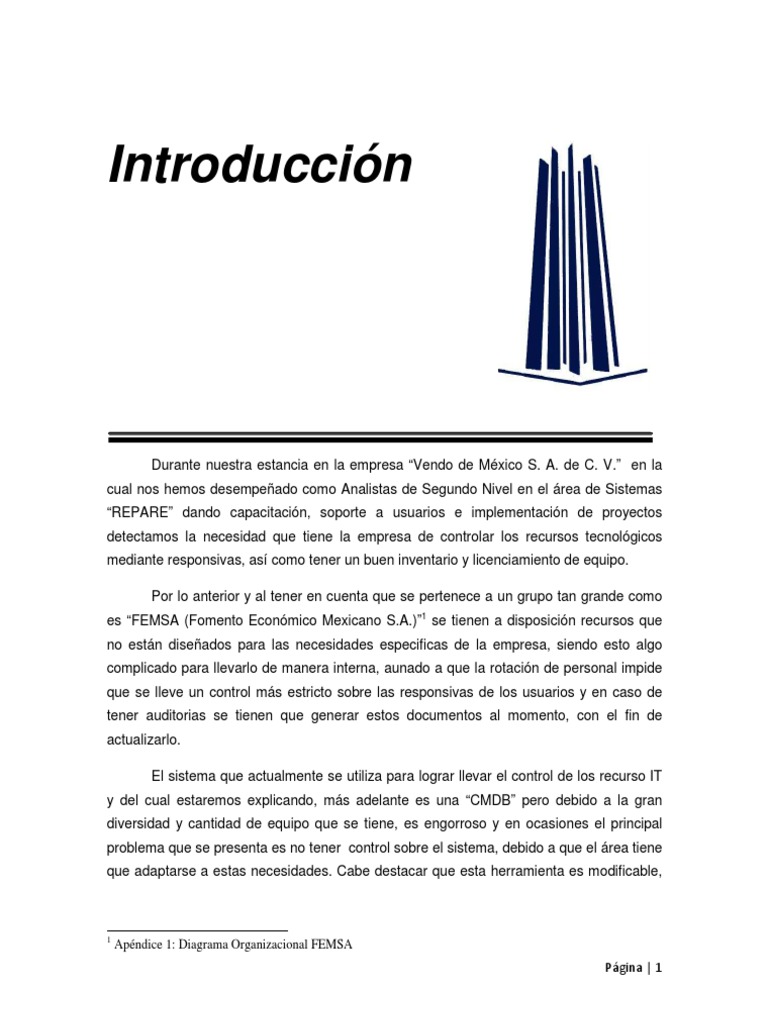 Introducción

Durante nuestra estancia en la empresa “Vendo de México S. A. de C. V.” en la cual nos hemos desempeñado como Analistas de Segundo Nivel en el área de Sistemas “REPARE” dando capacitación, soporte a usuarios e implementación de proyectos detectamos la necesidad que tiene la empresa de controlar los recursos tecnológicos mediante responsivas, así como tener un buen inventario y licenciamiento de equipo.

Por lo anterior y al tener en cuenta que se pertenece a un grupo tan grande como es “FEMSA (Fomento Económico Mexicano S.A.)”$^1$ se tienen a disposición recursos que no están diseñados para las necesidades especificas de la empresa, siendo esto algo complicado para llevarlo de manera interna, aunado a que la rotación de personal impide que se lleve un control más estricto sobre las responsivas de los usuarios y en caso de tener auditorias se tienen que generar estos documentos al momento, con el fin de actualizarlo.

El sistema que actualmente se utiliza para lograr llevar el control de los recurso IT y del cual estaremos explicando, más adelante es una “CMDB” pero debido a la gran diversidad y cantidad de equipo que se tiene, es engorroso y en ocasiones el principal problema que se presenta es no tener control sobre el sistema, debido a que el área tiene que adaptarse a estas necesidades. Cabe destacar que esta herramienta es modificable,

$^1$ Apéndice 1: Diagrama Organizacional FEMSA

Página | 1